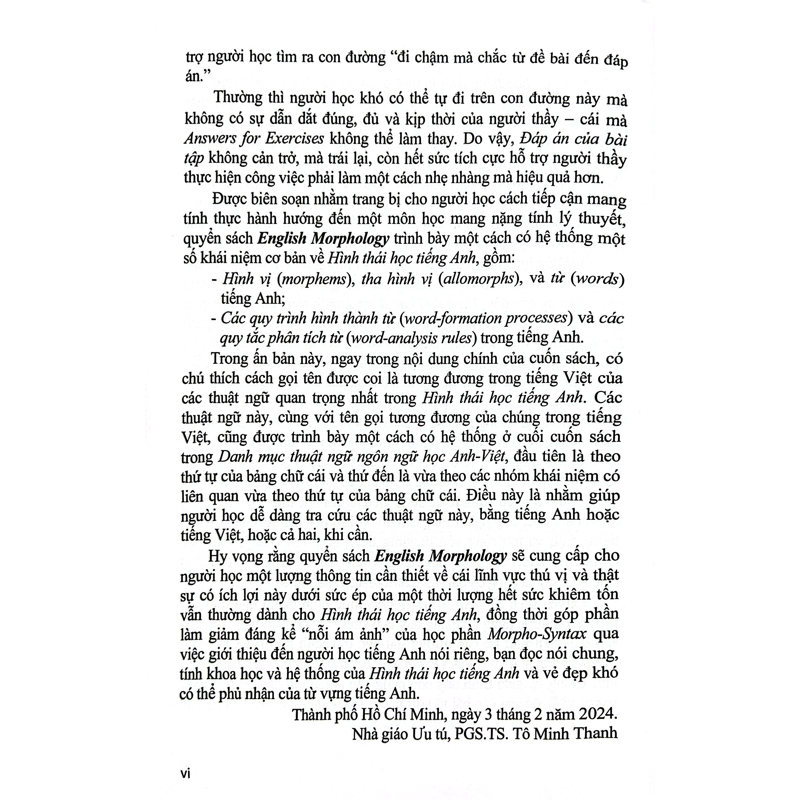 trợ người học tìm ra con đường "đi chậm mà chắc từ đề bài đến đáp án."

Thường thì người học khó có thể tự đi trên con đường này mà không có sự dẫn dắt đúng, đủ và kịp thời của người thầy – cái mà Answers for Exercises không thể làm thay. Do vậy, Đáp án của bài tập không cản trở, mà trái lại, còn hết sức tích cực hỗ trợ người thầy thực hiện công việc phải làm một cách nhẹ nhàng mà hiệu quả hơn.

Được biên soạn nhằm trang bị cho người học cách tiếp cận mang tính thực hành hướng đến một môn học mang nặng tính lý thuyết, quyển sách English Morphology trình bày một cách có hệ thống một số khái niệm cơ bản về Hình thái học tiếng Anh, gồm:

- Hình vị (morphems), tha hình vị (allomorphs), và từ (words) tiếng Anh;
- Các quy trình hình thành từ (word-formation processes) và các quy tắc phân tích từ (word-analysis rules) trong tiếng Anh.

Trong ấn bản này, ngay trong nội dung chính của cuốn sách, có chú thích cách gọi tên được coi là tương đương trong tiếng Việt của các thuật ngữ quan trọng nhất trong Hình thái học tiếng Anh. Các thuật ngữ này, cùng với tên gọi tương đương của chúng trong tiếng Việt, cũng được trình bày một cách có hệ thống ở cuối cuốn sách trong Danh mục thuật ngữ ngôn ngữ học Anh-Việt, đầu tiên là theo thứ tự của bảng chữ cái và thứ đến là vừa theo các nhóm khái niệm có liên quan vừa theo thứ tự của bảng chữ cái. Điều này là nhằm giúp người học dễ dàng tra cứu các thuật ngữ này, bằng tiếng Anh hoặc tiếng Việt, hoặc cả hai, khi cần.

Hy vọng rằng quyển sách English Morphology sẽ cung cấp cho người học một lượng thông tin cần thiết về cái lĩnh vực thú vị và thật sự có ích lợi này dưới sức ép của một thời lượng hết sức khiêm tốn vẫn thường dành cho Hình thái học tiếng Anh, đồng thời góp phần làm giảm đáng kể "nỗi ám ảnh" của học phần Morpho-Syntax qua việc giới thiệu đến người học tiếng Anh nói riêng, bạn đọc nói chung, tính khoa học và hệ thống của Hình thái học tiếng Anh và vẻ đẹp khó có thể phủ nhận của từ vựng tiếng Anh.

Thành phố Hồ Chí Minh, ngày 3 tháng 2 năm 2024.
Nhà giáo Ưu tú, PGS.TS. Tô Minh Thanh

vi